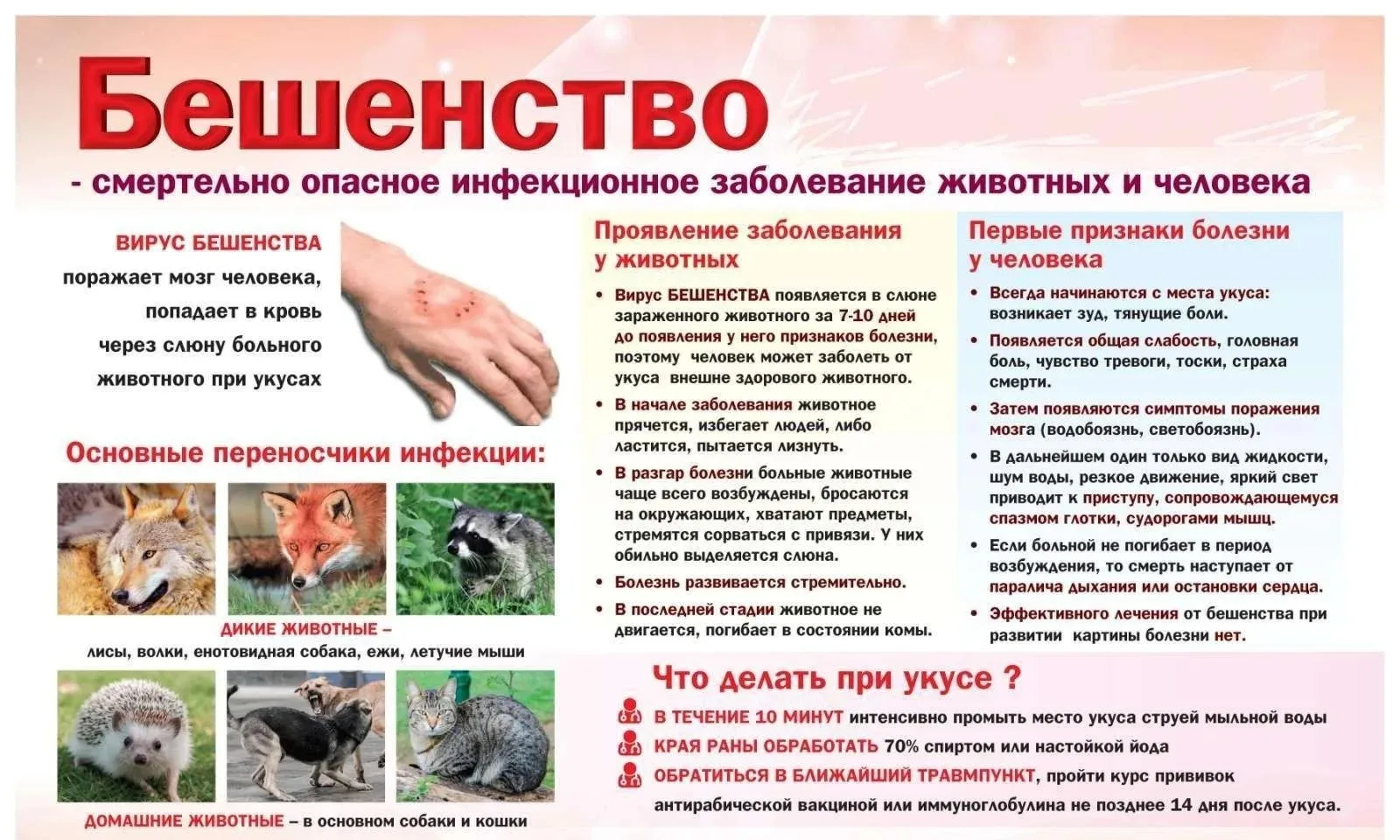 Бешенство

- смертельно опасное инфекционное заболевание животных и человека

ВИРУС БЕШЕНСТВА поражает мозг человека, попадает в кровь через слюну больного животного при укусах

Основные переносчики инфекции:

ДИКИЕ ЖИВОТНЫЕ – лисы, волки, енотовидная собака, ежи, летучие мыши

ДОМАШНИЕ ЖИВОТНЫЕ – в основном собаки и кошки

Проявление заболевания у животных

• Вирус БЕШЕНСТВА появляется в слюне зараженного животного за 7-10 дней до появления у него признаков болезни, поэтому человек может заболеть от укуса внешне здорового животного.

• В начале заболевания животное прячется, избегает людей, либо ластится, пытается лизнуть.

• В разгар болезни больные животные чаще всего возбуждены, бросаются на окружающих, хватают предметы, стремятся сорваться с привязи. У них обильно выделяется слюна.

• Болезнь развивается стремительно.

• В последней стадии животное не двигается, погибает в состоянии комы.

Первые признаки болезни у человека

• Всегда начинаются с места укуса: возникает зуд, тянущие боли.

• Появляется общая слабость, головная боль, чувство тревоги, тоски, страха смерти.

• Затем появляются симптомы поражения мозга (водобоязнь, светобоязнь).

• В дальнейшем один только вид жидкости, шум воды, резкое движение, яркий свет приводит к приступу, сопровождающемуся спазмом глотки, судорогами мышц.

• Если больной не погибает в период возбуждения, то смерть наступает от паралича дыхания или остановки сердца.

• Эффективного лечения от бешенства при развитии картины болезни нет.

Что делать при укусе ?

В ТЕЧЕНИЕ 10 МИНУТ интенсивно промыть место укуса струей мыльной воды

КРАЯ РАНЫ ОБРАБОТАТЬ 70% спиртом или настойкой йода

ОБРАТИТЬСЯ В БЛИЖАЙШИЙ ТРАВМПУНКТ, пройти курс прививок антирабической вакциной или иммуноглобулина не позднее 14 дня после укуса.